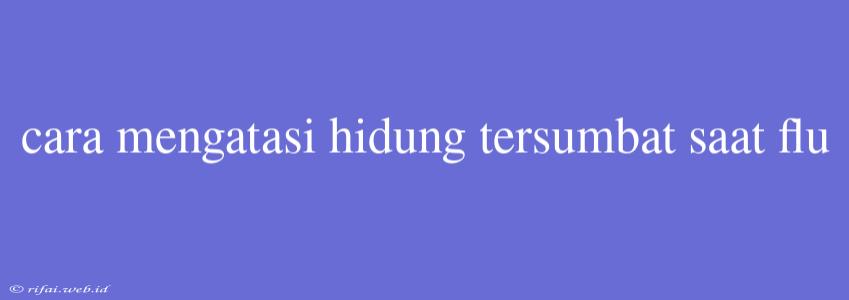 cara mengatasi hidung tersumbat saat flu

© rifai.web.id